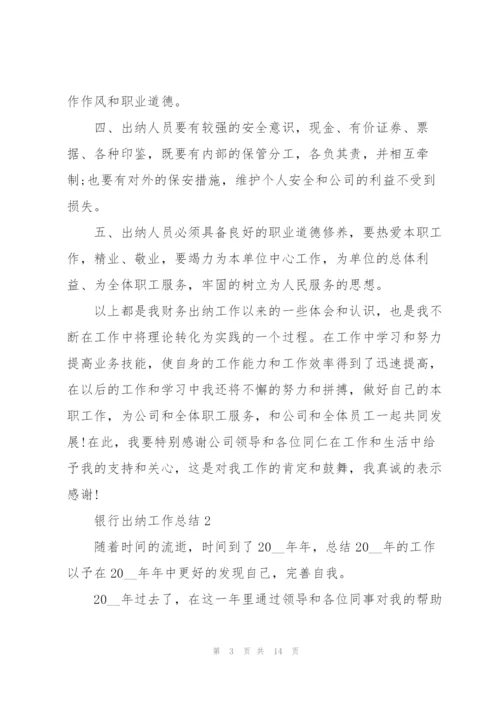 作作风和职业道德。

四、出纳人员要有较强的安全意识，现金、有价证券、票据、各种印鉴，既要有内部的保管分工，各负其责，并相互牵制;也要有对外的保安措施，维护个人安全和公司的利益不受到损失。

五、出纳人员必须具备良好的职业道德修养，要热爱本职工作，精业、敬业，要竭力为本单位中心工作，为单位的总体利益、为全体职工服务，牢固的树立为人民服务的思想。

以上都是我财务出纳工作以来的一些体会和认识，也是我不断在工作中将理论转化为实践的一个过程。在工作中学习和努力提高业务技能，使自身的工作能力和工作效率得到了迅速提高，在以后的工作和学习中我还将不懈的努力和拼搏，做好自己的本职工作，为公司和全体职工服务，和公司和全体员工一起共同发展!在此，我要特别感谢公司领导和各位同仁在工作和生活中给予我的支持和关心，这是对我工作的肯定和鼓舞，我真诚的表示感谢!

银行出纳工作总结 2

随着时间的流逝，时间到了 20__年年，总结 20__年的工作以予在 20__年年中更好的发现自己，完善自我。

20__年过去了，在这一年里通过领导和各位同事对我的帮助

第 3 页 共 14 页